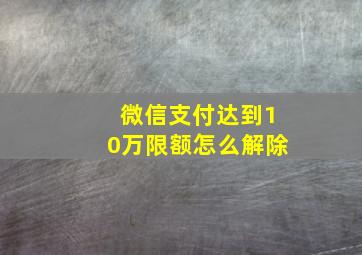 微信支付达到10万限额怎么解除